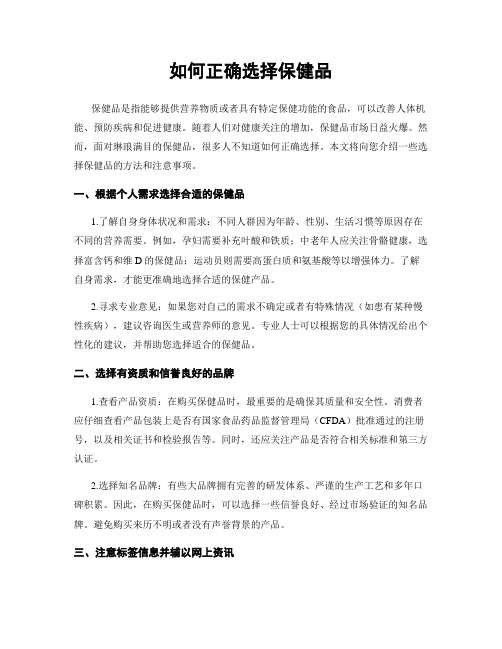 如何正确选择保健品

保健品是指能够提供营养物质或者具有特定保健功能的食品，可以改善人体机能、预防疾病和促进健康。随着人们对健康关注的增加，保健品市场日益火爆。然而，面对琳琅满目的保健品，很多人不知道如何正确选择。本文将向您介绍一些选择保健品的方法和注意事项。

一、根据个人需求选择合适的保健品

1.了解自身身体状况和需求：不同人群因为年龄、性别、生活习惯等原因存在不同的营养需要。例如，孕妇需要补充叶酸和铁质；中老年人应关注骨骼健康，选择富含钙和维D的保健品；运动员则需要高蛋白质和氨基酸等以增强体力。了解自身需求，才能更准确地选择合适的保健产品。

2.寻求专业意见：如果您对自己的需求不确定或者有特殊情况（如患有某种慢性疾病），建议咨询医生或营养师的意见。专业人士可以根据您的具体情况给出个性化的建议，并帮助您选择适合的保健品。

二、选择有资质和信誉良好的品牌

1.查看产品资质：在购买保健品时，最重要的是确保其质量和安全性。消费者应仔细查看产品包装上是否有国家食品药品监督管理局（CFDA）批准通过的注册号，以及相关证书和检验报告等。同时，还应关注产品是否符合相关标准和第三方认证。

2.选择知名品牌：有些大品牌拥有完善的研发体系、严谨的生产工艺和多年口碑积累。因此，在购买保健品时，可以选择一些信誉良好、经过市场验证的知名品牌。避免购买来历不明或者没有声誉背景的产品。

三、注意标签信息并辅以网上资讯